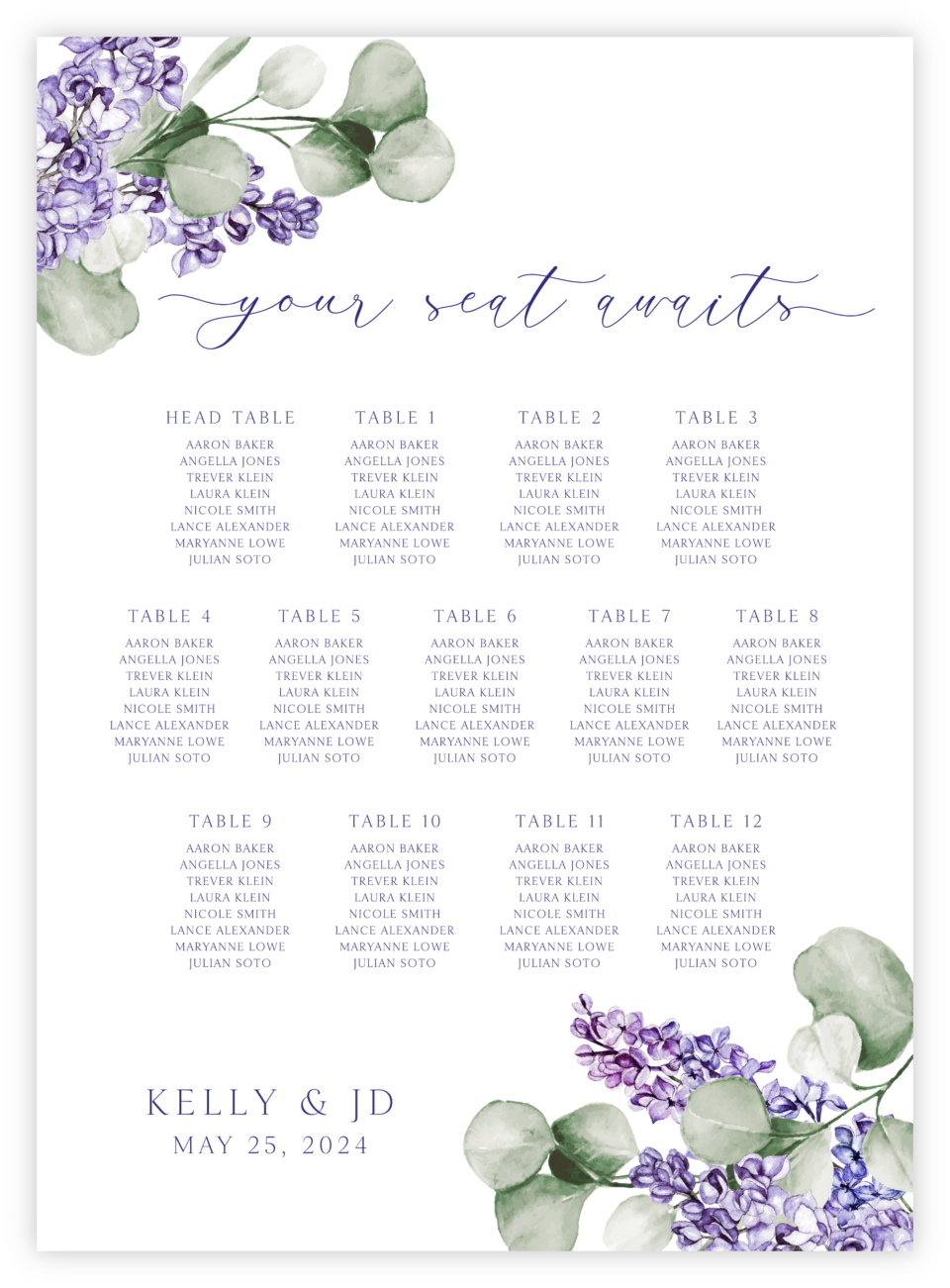 your seat awaits

HEAD TABLE
AARON BAKER
ANGELLA JONES
TREVER KLEIN
LAURA KLEIN
NICOLE SMITH
LANCE ALEXANDER
MARYANNE LOWE
JULIAN SOTO

TABLE 1
AARON BAKER
ANGELLA JONES
TREVER KLEIN
LAURA KLEIN
NICOLE SMITH
LANCE ALEXANDER
MARYANNE LOWE
JULIAN SOTO

TABLE 2
AARON BAKER
ANGELLA JONES
TREVER KLEIN
LAURA KLEIN
NICOLE SMITH
LANCE ALEXANDER
MARYANNE LOWE
JULIAN SOTO

TABLE 3
AARON BAKER
ANGELLA JONES
TREVER KLEIN
LAURA KLEIN
NICOLE SMITH
LANCE ALEXANDER
MARYANNE LOWE
JULIAN SOTO

TABLE 4
AARON BAKER
ANGELLA JONES
TREVER KLEIN
LAURA KLEIN
NICOLE SMITH
LANCE ALEXANDER
MARYANNE LOWE
JULIAN SOTO

TABLE 5
AARON BAKER
ANGELLA JONES
TREVER KLEIN
LAURA KLEIN
NICOLE SMITH
LANCE ALEXANDER
MARYANNE LOWE
JULIAN SOTO

TABLE 6
AARON BAKER
ANGELLA JONES
TREVER KLEIN
LAURA KLEIN
NICOLE SMITH
LANCE ALEXANDER
MARYANNE LOWE
JULIAN SOTO

TABLE 7
AARON BAKER
ANGELLA JONES
TREVER KLEIN
LAURA KLEIN
NICOLE SMITH
LANCE ALEXANDER
MARYANNE LOWE
JULIAN SOTO

TABLE 8
AARON BAKER
ANGELLA JONES
TREVER KLEIN
LAURA KLEIN
NICOLE SMITH
LANCE ALEXANDER
MARYANNE LOWE
JULIAN SOTO

TABLE 9
AARON BAKER
ANGELLA JONES
TREVER KLEIN
LAURA KLEIN
NICOLE SMITH
LANCE ALEXANDER
MARYANNE LOWE
JULIAN SOTO

TABLE 10
AARON BAKER
ANGELLA JONES
TREVER KLEIN
LAURA KLEIN
NICOLE SMITH
LANCE ALEXANDER
MARYANNE LOWE
JULIAN SOTO

TABLE 11
AARON BAKER
ANGELLA JONES
TREVER KLEIN
LAURA KLEIN
NICOLE SMITH
LANCE ALEXANDER
MARYANNE LOWE
JULIAN SOTO

TABLE 12
AARON BAKER
ANGELLA JONES
TREVER KLEIN
LAURA KLEIN
NICOLE SMITH
LANCE ALEXANDER
MARYANNE LOWE
JULIAN SOTO

KELLY & JD
MAY 25, 2024